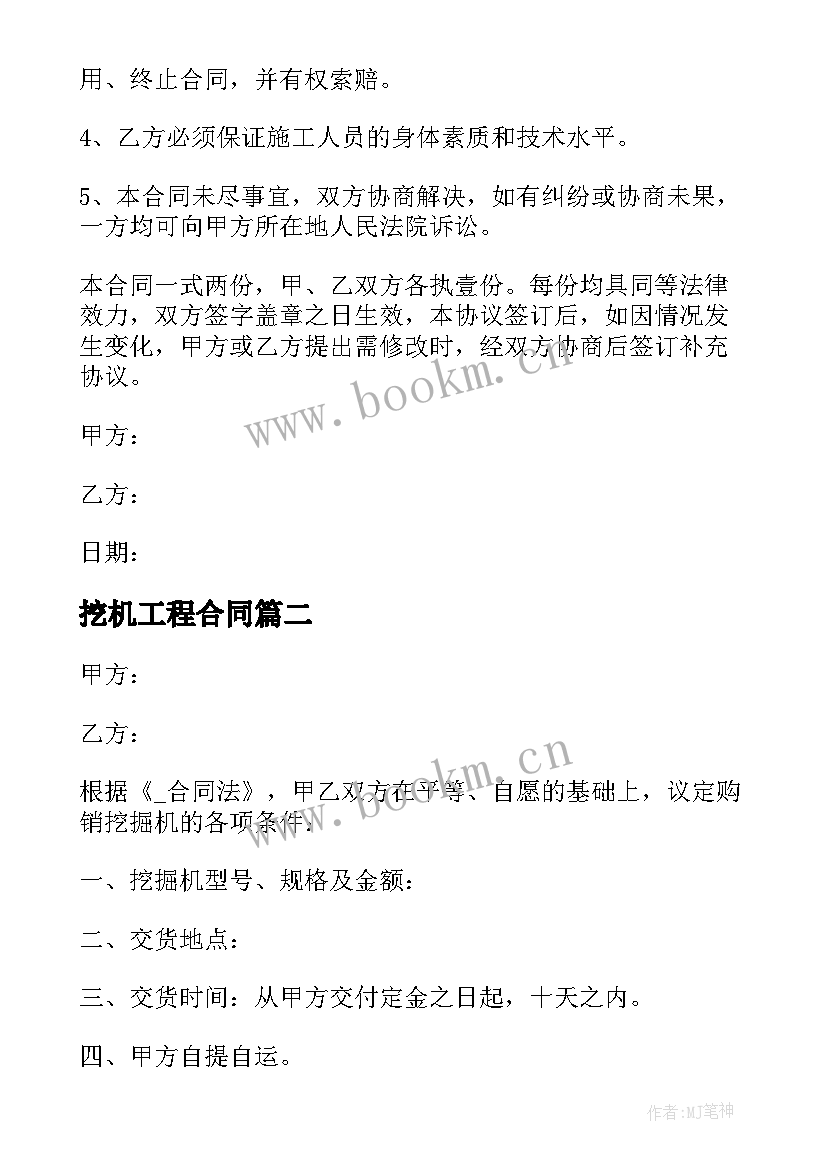 用、终止合同，并有权索赔。

4、乙方必须保证施工人员的身体素质和技术水平。

5、本合同未尽事宜，双方协商解决，如有纠纷或协商未果，一方均可向甲方所在地人民法院诉讼。

本合同一式两份，甲、乙双方各执壹份。每份均具同等法律效力，双方签字盖章之日生效，本协议签订后，如因情况发生变化，甲方或乙方提出需修改时，经双方协商后签订补充协议。

www.bookm.cn

甲方：

乙方：

日期：

挖机工程合同篇二

甲方：

乙方：

www.bookm.cn

根据《_合同法》，甲乙双方在平等、自愿的基础上，议定购销挖掘机的各项条件：

一、挖掘机型号、规格及金额：

二、交货地点：

三、交货时间：从甲方交付定金之日起，十天之内。

四、甲方自提自运。

作者:MJ笔神